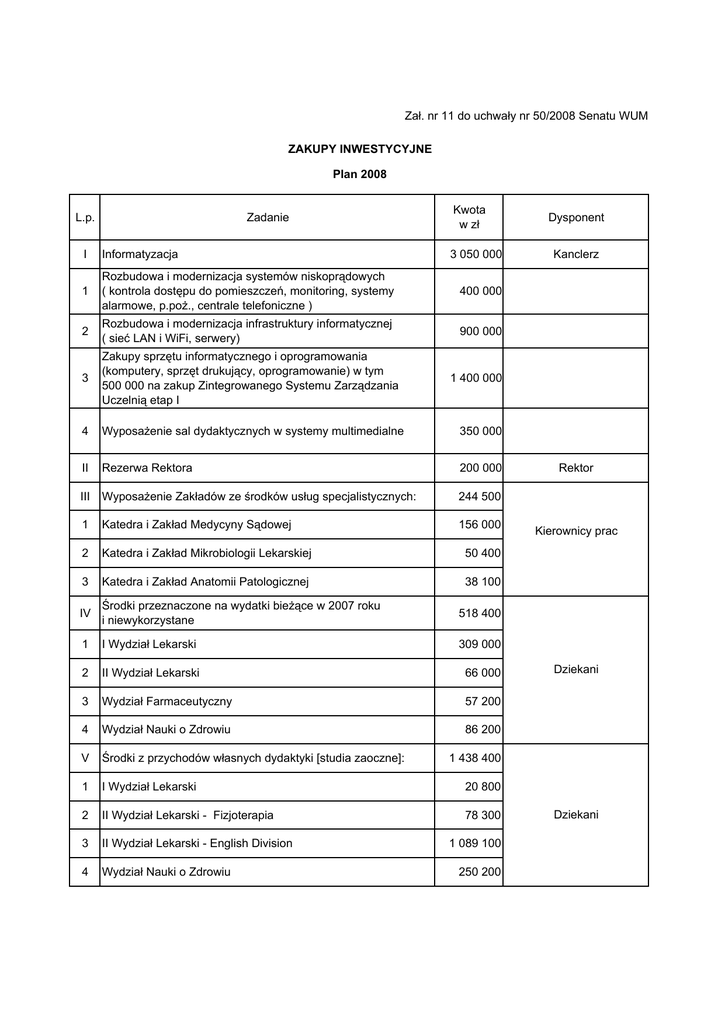 Zał. nr 11 do uchwały nr 50/2008 Senatu WUM

ZAKUPY INWESTYCYJNE

Plan 2008

| L.p. | Zadanie | Kwota w zł | Dysponent |
|---|---|---|---|
| I | Informatyzacja | 3 050 000 | Kanclerz |
| 1 | Rozbudowa i modernizacja systemów niskoprądowych ( kontrola dostępu do pomieszczeń, monitoring, systemy alarmowe, p.poż., centrale telefoniczne ) | 400 000 | |
| 2 | Rozbudowa i modernizacja infrastruktury informatycznej ( sieć LAN i WiFi, serwery) | 900 000 | |
| 3 | Zakupy sprzętu informatycznego i oprogramowania (komputery, sprzęt drukujący, oprogramowanie) w tym 500 000 na zakup Zintegrowanego Systemu Zarządzania Uczelnią etap I | 1 400 000 | |
| 4 | Wyposażenie sal dydaktycznych w systemy multimedialne | 350 000 | |
| II | Rezerwa Rektora | 200 000 | Rektor |
| III | Wyposażenie Zakładów ze środków usług specjalistycznych: | 244 500 | Kierownicy prac |
| 1 | Katedra i Zakład Medycyny Sądowej | 156 000 | |
| 2 | Katedra i Zakład Mikrobiologii Lekarskiej | 50 400 | |
| 3 | Katedra i Zakład Anatomii Patologicznej | 38 100 | |
| IV | Środki przeznaczone na wydatki bieżące w 2007 roku i niewykorzystane | 518 400 | Dziekani |
| 1 | I Wydział Lekarski | 309 000 | |
| 2 | II Wydział Lekarski | 66 000 | |
| 3 | Wydział Farmaceutyczny | 57 200 | |
| 4 | Wydział Nauki o Zdrowiu | 86 200 | |
| V | Środki z przychodów własnych dydaktyki [studia zaoczne]: | 1 438 400 | Dziekani |
| 1 | I Wydział Lekarski | 20 800 | |
| 2 | II Wydział Lekarski - Fizjoterapia | 78 300 | |
| 3 | II Wydział Lekarski - English Division | 1 089 100 | |
| 4 | Wydział Nauki o Zdrowiu | 250 200 | |